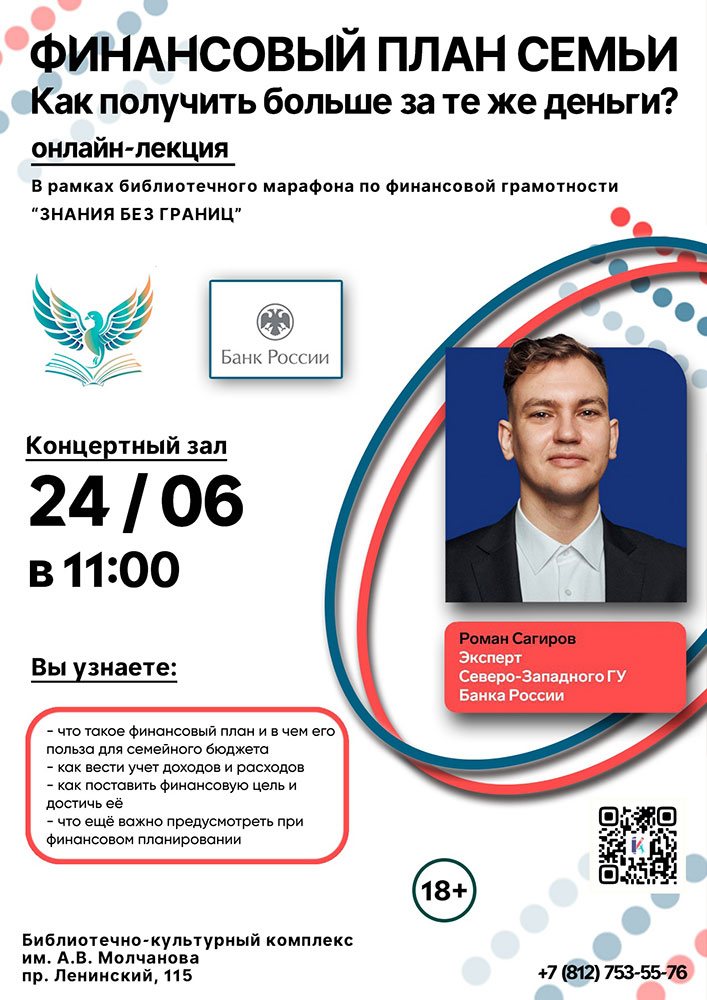 ФИНАНСОВЫЙ ПЛАН СЕМЬИ
Как получить больше за те же деньги?

онлайн-лекция

В рамках библиотечного марафона по финансовой грамотности "ЗНАНИЯ БЕЗ ГРАНИЦ"

Банк России

Концертный зал
24 / 06
в 11:00

Роман Сагиров
Эксперт
Северо-Западного ГУ
Банка России

Вы узнаете:

- что такое финансовый план и в чем его польза для семейного бюджета
- как вести учет доходов и расходов
- как поставить финансовую цель и достичь её
- что ещё важно предусмотреть при финансовом планировании

18+

Библиотечно-культурный комплекс
им. А.В. Молчанова
пр. Ленинский, 115

+7 (812) 753-55-76